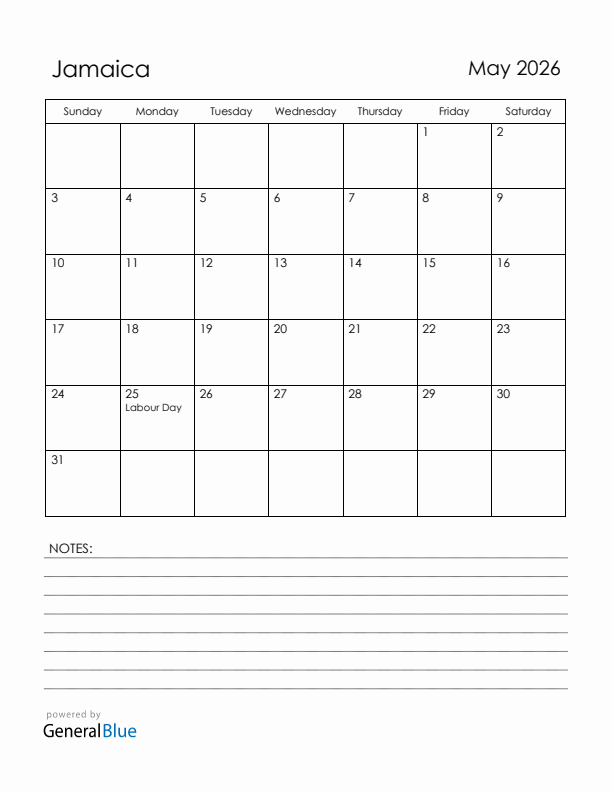 Jamaica

May 2026

| Sunday | Monday | Tuesday | Wednesday | Thursday | Friday | Saturday |
|---|---|---|---|---|---|---|
| | | | | | 1 | 2 |
| 3 | 4 | 5 | 6 | 7 | 8 | 9 |
| 10 | 11 | 12 | 13 | 14 | 15 | 16 |
| 17 | 18 | 19 | 20 | 21 | 22 | 23 |
| 24 | 25 Labour Day | 26 | 27 | 28 | 29 | 30 |
| 31 | | | | | | |

NOTES:

powered by
GeneralBlue